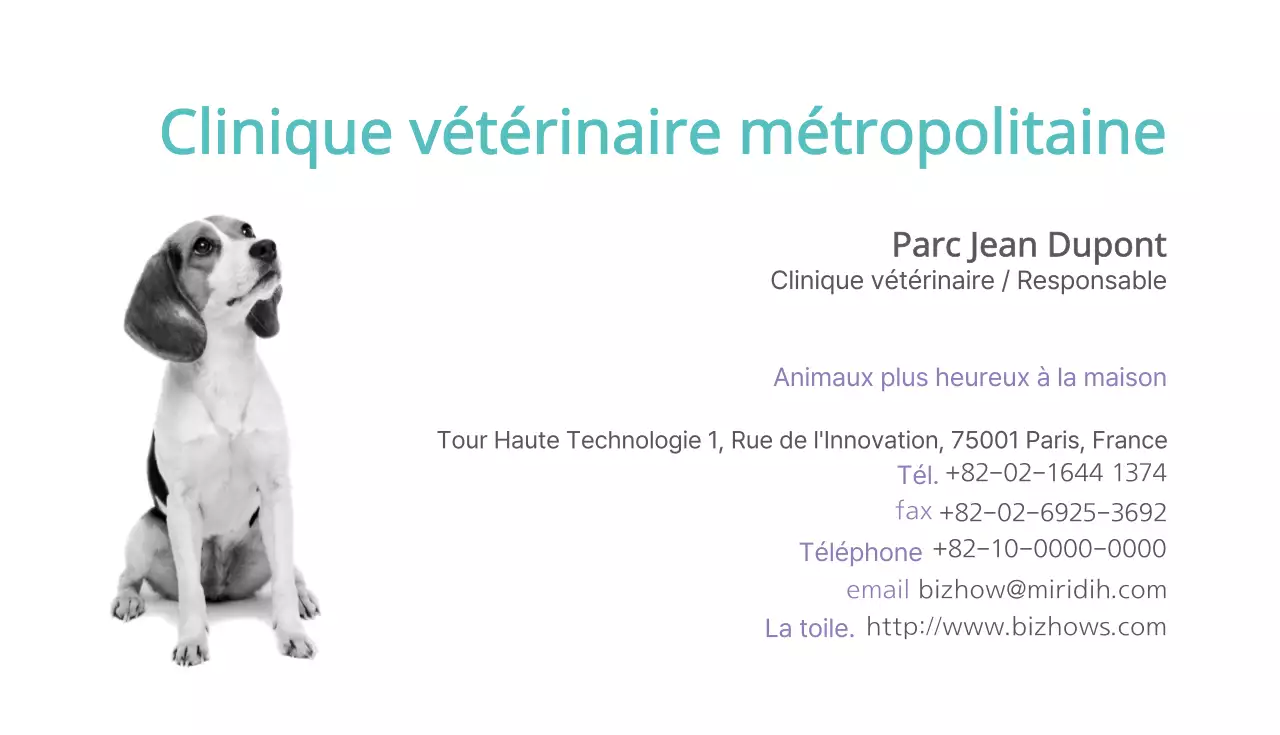 Clinique vétérinaire métropolitaine

Parc Jean Dupont
Clinique vétérinaire / Responsable

Animaux plus heureux à la maison

Tour Haute Technologie 1, Rue de l'Innovation, 75001 Paris, France
Tél. +82-02-1644 1374
fax +82-02-6925-3692
Téléphone +82-10-0000-0000
email bizhow@miridih.com
La toile. http://www.bizhows.com